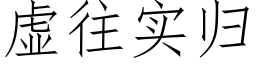 虚往实归